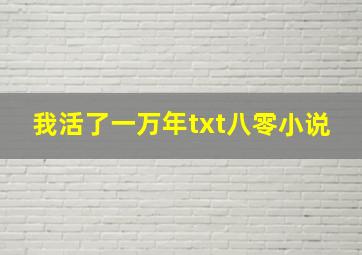 我活了一万年txt八零小说